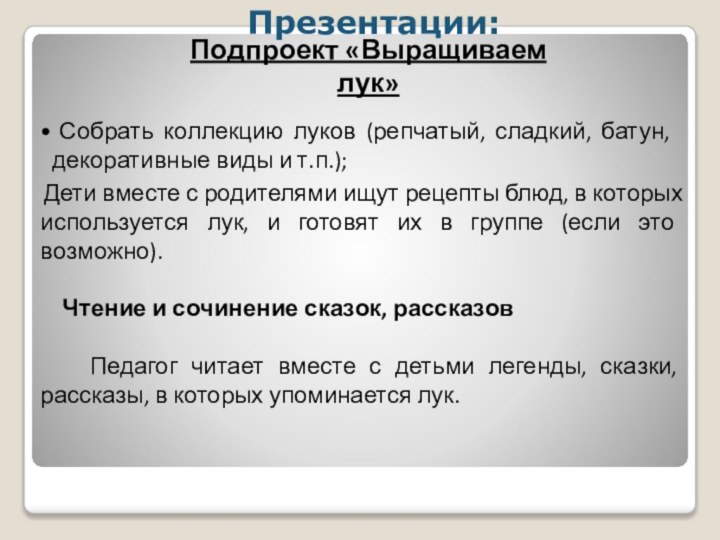 Презентации:

Подпроект «Выращиваем лук»

• Собрать коллекцию луков (репчатый, сладкий, батун, декоративные виды и т.п.);

Дети вместе с родителями ищут рецепты блюд, в которых используется лук, и готовят их в группе (если это возможно).

Чтение и сочинение сказок, рассказов

Педагог читает вместе с детьми легенды, сказки, рассказы, в которых упоминается лук.